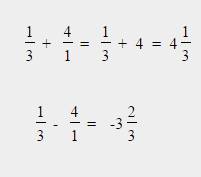 $\frac{1}{3} + \frac{4}{1} = \frac{1}{3} + 4 = 4\frac{1}{3}$

$\frac{1}{3} - \frac{4}{1} = -3\frac{2}{3}$